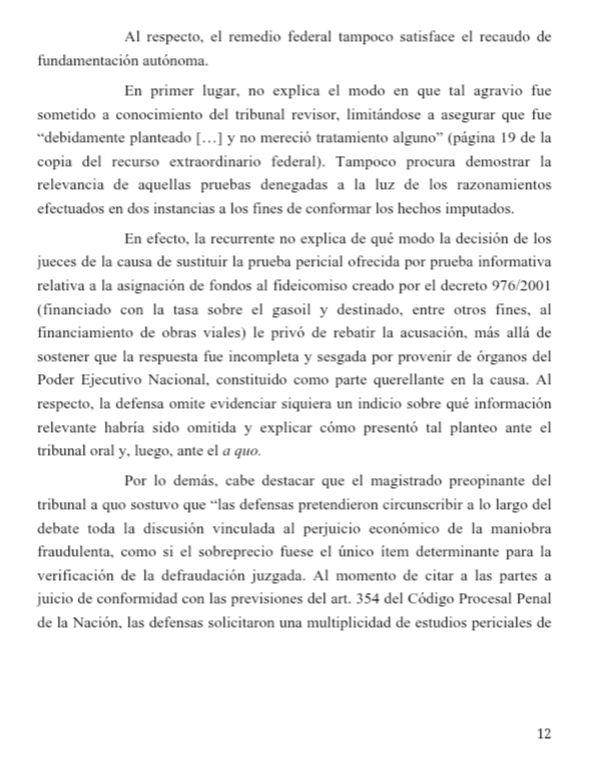 Al respecto, el remedio federal tampoco satisface el recaudo de fundamentación autónoma.

En primer lugar, no explica el modo en que tal agravio fue sometido a conocimiento del tribunal revisor, limitándose a asegurar que fue “debidamente planteado […] y no mereció tratamiento alguno” (página 19 de la copia del recurso extraordinario federal). Tampoco procura demostrar la relevancia de aquellas pruebas denegadas a la luz de los razonamientos efectuados en dos instancias a los fines de conformar los hechos imputados.

En efecto, la recurrente no explica de qué modo la decisión de los jueces de la causa de sustituir la prueba pericial ofrecida por prueba informativa relativa a la asignación de fondos al fideicomiso creado por el decreto 976/2001 (financiado con la tasa sobre el gasoil y destinado, entre otros fines, al financiamiento de obras viales) le privó de rebatir la acusación, más allá de sostener que la respuesta fue incompleta y sesgada por provenir de órganos del Poder Ejecutivo Nacional, constituido como parte querellante en la causa. Al respecto, la defensa omite evidenciar siquiera un indicio sobre qué información relevante habría sido omitida y explicar cómo presentó tal planteo ante el tribunal oral y, luego, ante el a quo.

Por lo demás, cabe destacar que el magistrado preopinante del tribunal a quo sostuvo que “las defensas pretendieron circunscribir a lo largo del debate toda la discusión vinculada al perjuicio económico de la maniobra fraudulenta, como si el sobreprecio fuese el único ítem determinante para la verificación de la defraudación juzgada. Al momento de citar a las partes a juicio de conformidad con las previsiones del art. 354 del Código Procesal Penal de la Nación, las defensas solicitaron una multiplicidad de estudios periciales de

12